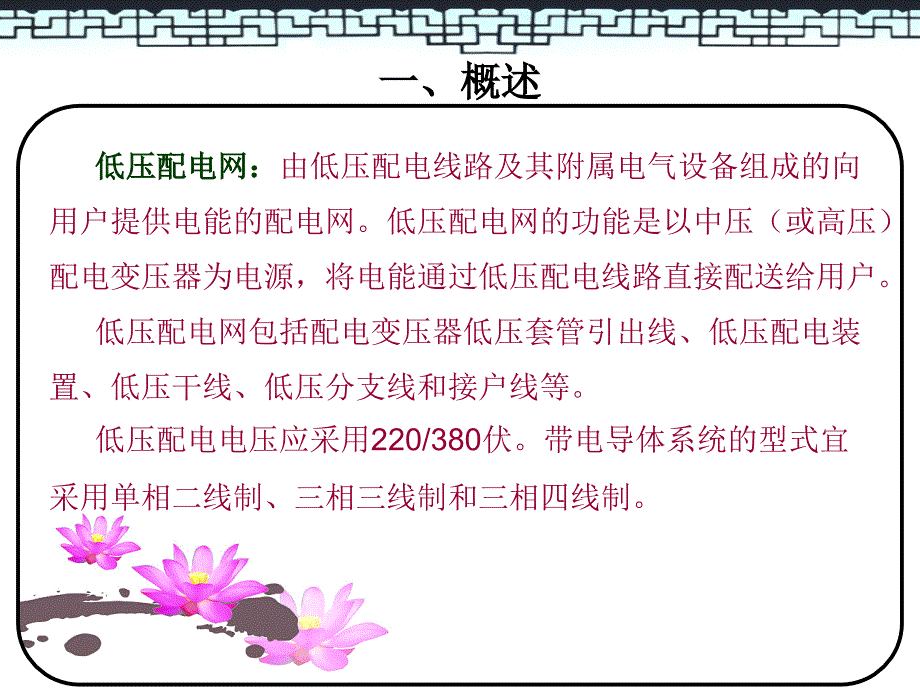 一、概述

低压配电网：由低压配电线路及其附属电气设备组成的向用户提供电能的配电网。低压配电网的功能是以中压（或高压）配电变压器为电源，将电能通过低压配电线路直接配送给用户。

低压配电网包括配电变压器低压套管引出线、低压配电装置、低压干线、低压分支线和接户线等。

低压配电电压应采用220/380伏。带电导体系统的型式宜采用单相二线制、三相三线制和三相四线制。